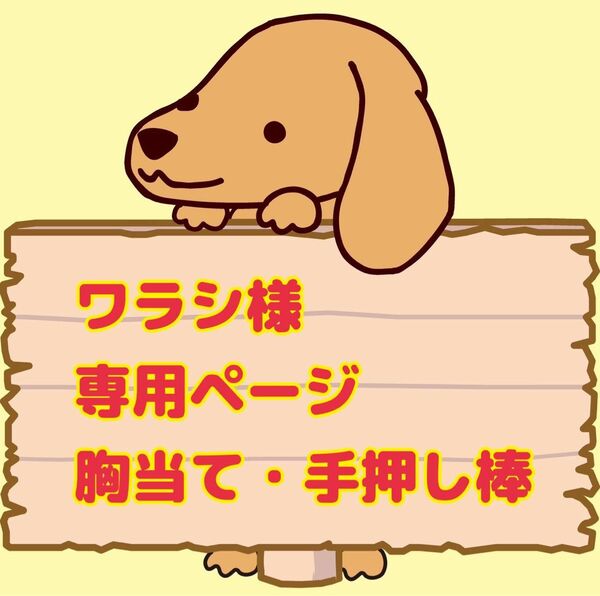 ワラシ様
専用ページ
胸当て・手押し棒